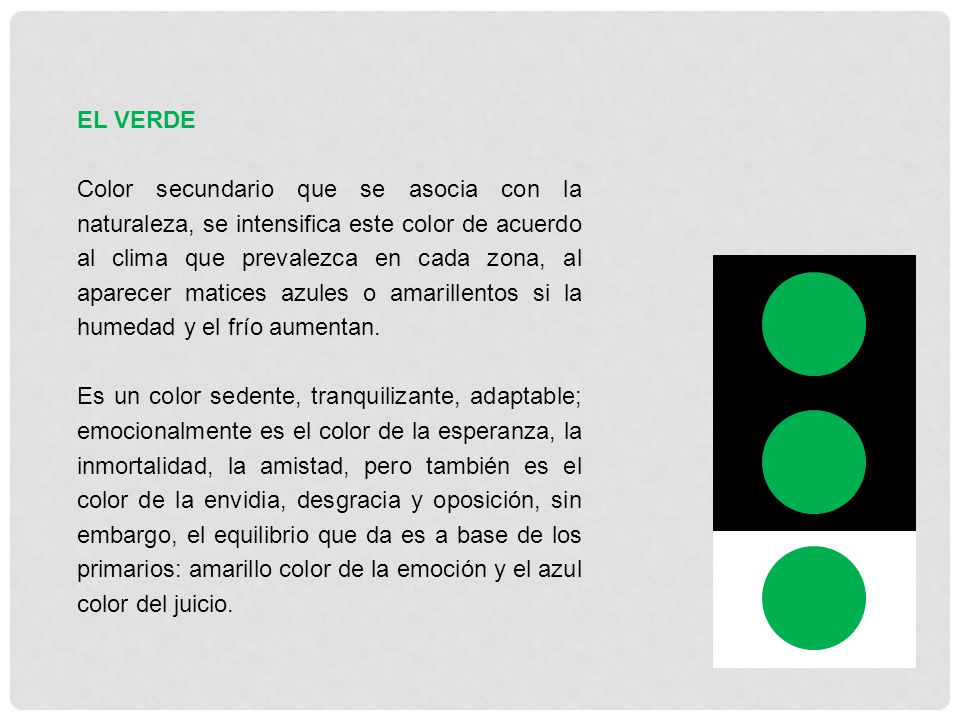 EL VERDE

Color secundario que se asocia con la naturaleza, se intensifica este color de acuerdo al clima que prevalezca en cada zona, al aparecer matices azules o amarillentos si la humedad y el frío aumentan.

Es un color sedente, tranquilizante, adaptable; emocionalmente es el color de la esperanza, la inmortalidad, la amistad, pero también es el color de la envidia, desgracia y oposición, sin embargo, el equilibrio que da es a base de los primarios: amarillo color de la emoción y el azul color del juicio.